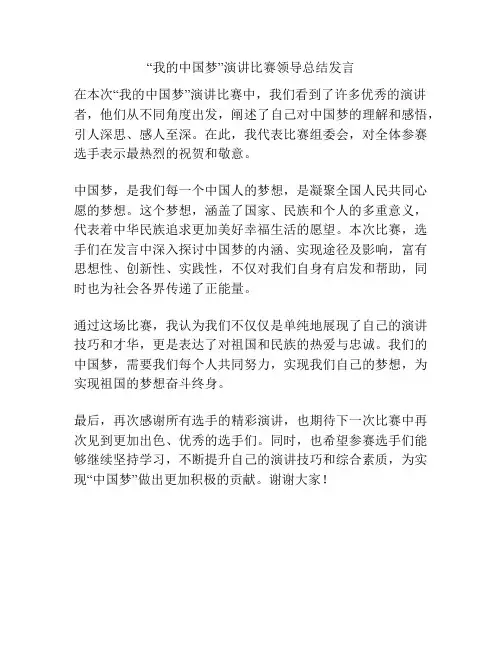 “我的中国梦”演讲比赛领导总结发言

在本次“我的中国梦”演讲比赛中，我们看到了许多优秀的演讲者，他们从不同角度出发，阐述了自己对中国梦的理解和感悟，引人深思、感人至深。在此，我代表比赛组委会，对全体参赛选手表示最热烈的祝贺和敬意。

中国梦，是我们每一个中国人的梦想，是凝聚全国人民共同心愿的梦想。这个梦想，涵盖了国家、民族和个人的多重意义，代表着中华民族追求更加美好幸福生活的愿望。本次比赛，选手们在发言中深入探讨中国梦的内涵、实现途径及影响，富有思想性、创新性、实践性，不仅对我们自身有启发和帮助，同时也为社会各界传递了正能量。

通过这场比赛，我认为我们不仅仅是单纯地展现了自己的演讲技巧和才华，更是表达了对祖国和民族的热爱与忠诚。我们的中国梦，需要我们每个人共同努力，实现我们自己的梦想，为实现祖国的梦想奋斗终身。

最后，再次感谢所有选手的精彩演讲，也期待下一次比赛中再次见到更加出色、优秀的选手们。同时，也希望参赛选手们能够继续坚持学习，不断提升自己的演讲技巧和综合素质，为实现“中国梦”做出更加积极的贡献。谢谢大家！